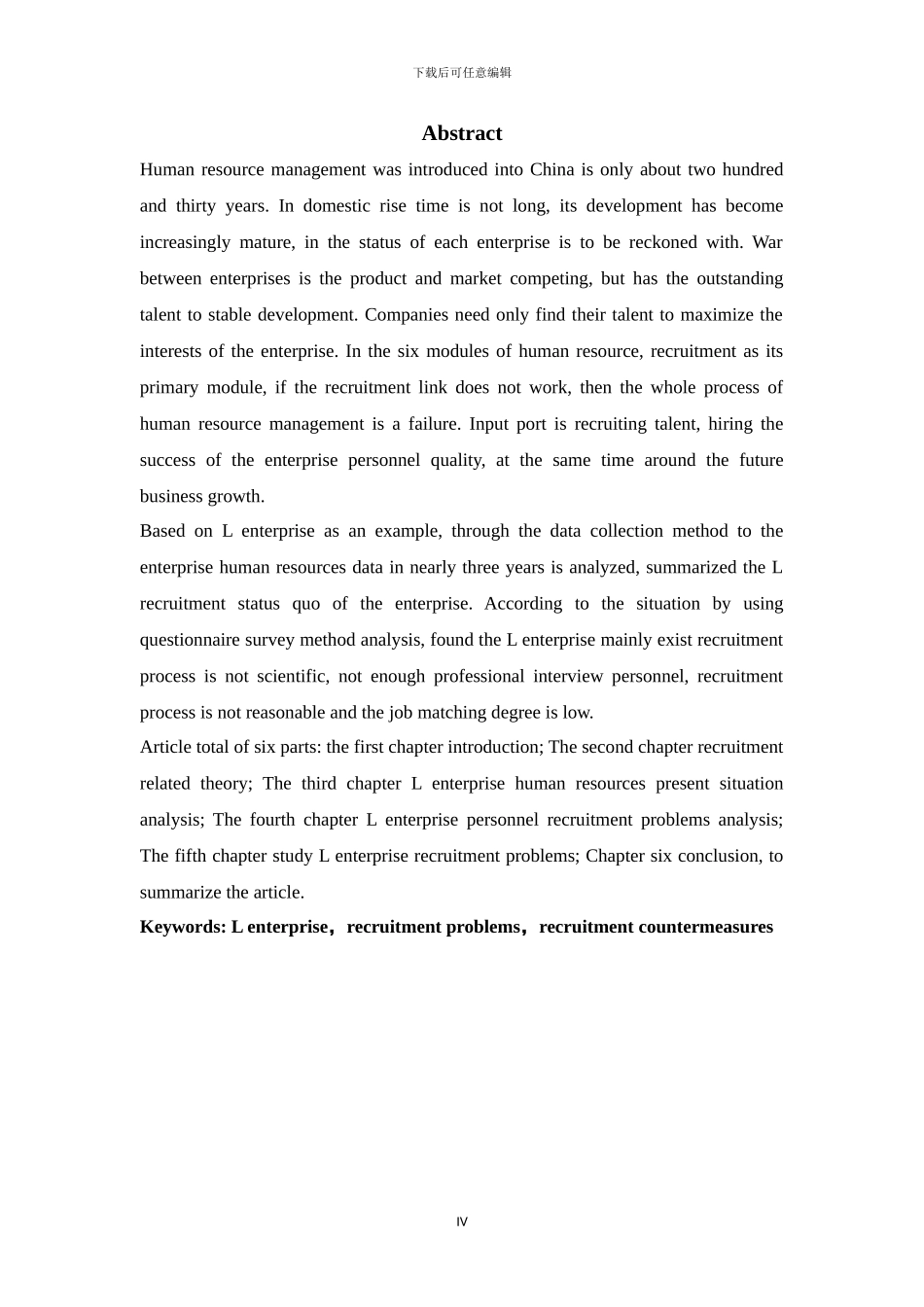 下载后可任意编辑

Abstract

Human resource management was introduced into China is only about two hundred and thirty years. In domestic rise time is not long, its development has become increasingly mature, in the status of each enterprise is to be reckoned with. War between enterprises is the product and market competing, but has the outstanding talent to stable development. Companies need only find their talent to maximize the interests of the enterprise. In the six modules of human resource, recruitment as its primary module, if the recruitment link does not work, then the whole process of human resource management is a failure. Input port is recruiting talent, hiring the success of the enterprise personnel quality, at the same time around the future business growth.

Based on L enterprise as an example, through the data collection method to the enterprise human resources data in nearly three years is analyzed, summarized the L recruitment status quo of the enterprise. According to the situation by using questionnaire survey method analysis, found the L enterprise mainly exist recruitment process is not scientific, not enough professional interview personnel, recruitment process is not reasonable and the job matching degree is low.

Article total of six parts: the first chapter introduction; The second chapter recruitment related theory; The third chapter L enterprise human resources present situation analysis; The fourth chapter L enterprise personnel recruitment problems analysis; The fifth chapter study L enterprise recruitment problems; Chapter six conclusion, to summarize the article.

Keywords: L enterprise，recruitment problems，recruitment countermeasures

IV